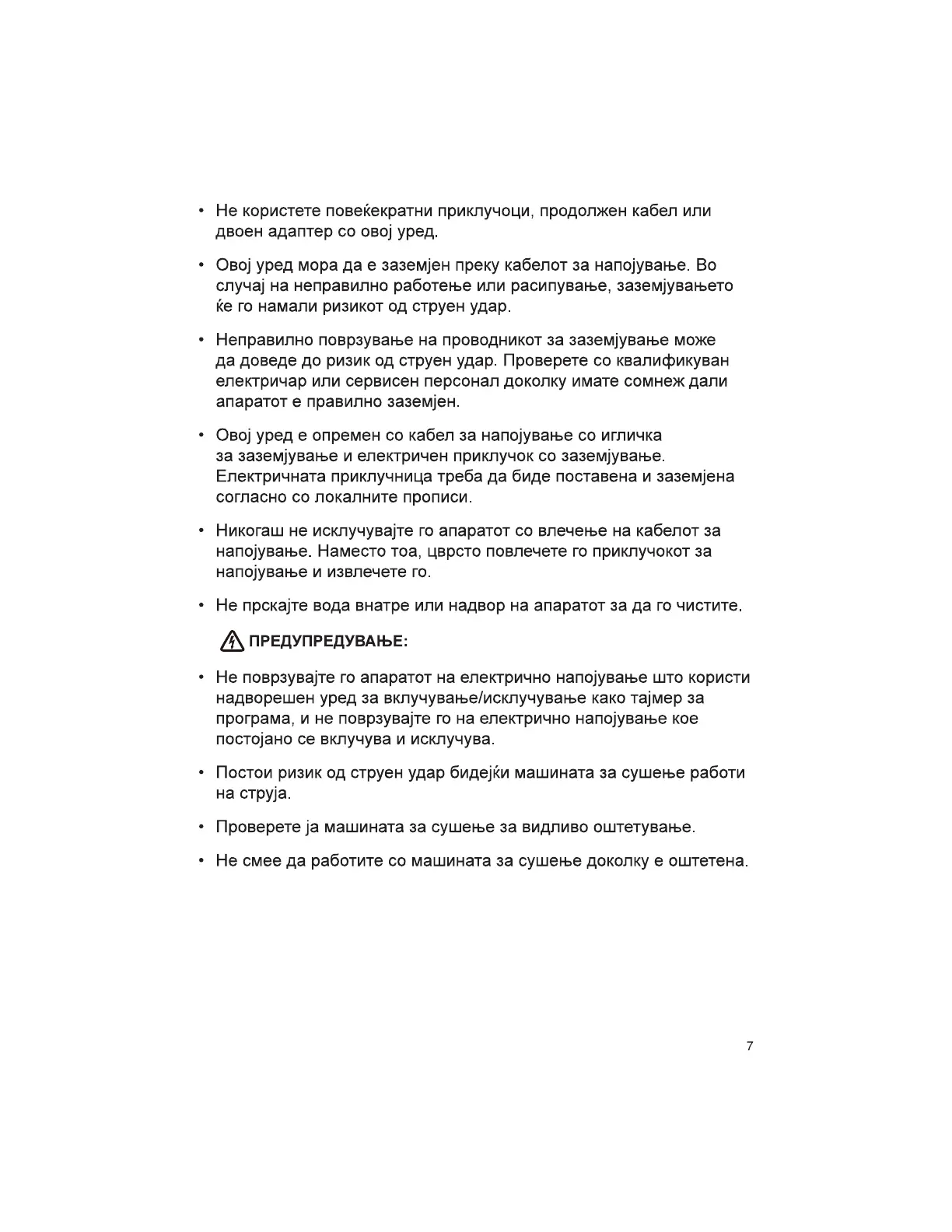 • Не користете повеќекратни приклучоци, продолжен кабел или двоен адаптер со овој уред.

• Овој уред мора да е заземјен преку кабелот за напојување. Во случај на неправилно работење или расипување, заземјувањето ќе го намали ризикот од струен удар.

• Неправилно поврзување на проводникот за заземјување може да доведе до ризик од струен удар. Проверете со квалификуван електричар или сервисен персонал доколку имате сомнеж дали апаратот е правилно заземјен.

• Овој уред е опремен со кабел за напојување со игличка за заземјување и електричен приклучок со заземјување. Електричната приклучница треба да биде поставена и заземјена согласно со локалните прописи.

• Никогаш не исклучувајте го апаратот со влечење на кабелот за напојување. Наместо тоа, цврсто повлечете го приклучокот за напојување и извлечете го.

• Не прскајте вода внатре или надвор на апаратот за да го чистите.

ПРЕДУПРЕДУВАЊЕ:

• Не поврзувајте го апаратот на електрично напојување што користи надворешен уред за вклучување/исклучување како тајмер за програма, и не поврзувајте го на електрично напојување кое постојано се вклучува и исклучува.

• Постои ризик од струен удар бидејќи машината за сушење работи на струја.

• Проверете ја машината за сушење за видливо оштетување.

• Не смее да работите со машината за сушење доколку е оштетена.

7